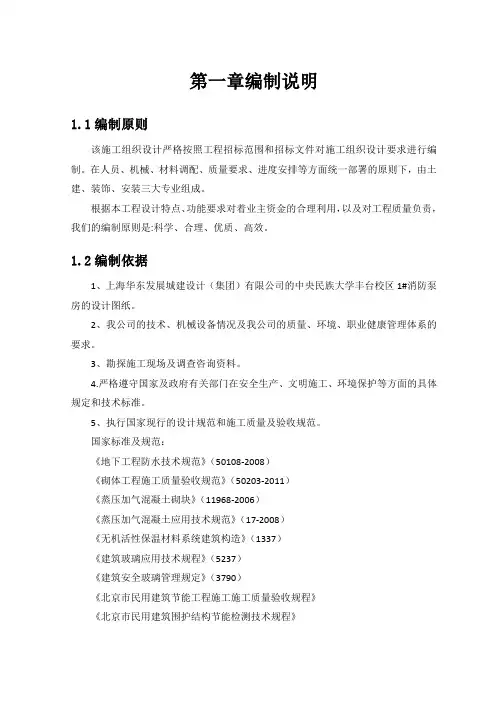 第一章编制说明

1.1 编制原则

该施工组织设计严格按照工程招标范围和招标文件对施工组织设计要求进行编制。在人员、机械、材料调配、质量要求、进度安排等方面统一部署的原则下，由土建、装饰、安装三大专业组成。

根据本工程设计特点、功能要求对着业主资金的合理利用，以及对工程质量负责，我们的编制原则是:科学、合理、优质、高效。

1.2 编制依据

1、上海华东发展城建设计（集团）有限公司的中央民族大学丰台校区 1#消防泵房的设计图纸。

2、我公司的技术、机械设备情况及我公司的质量、环境、职业健康管理体系的要求。

3、勘探施工现场及调查咨询资料。

4.严格遵守国家及政府有关部门在安全生产、文明施工、环境保护等方面的具体规定和技术标准。

5、执行国家现行的设计规范和施工质量及验收规范。

国家标准及规范：

《地下工程防水技术规范》(50108-2008)

《砌体工程施工质量验收规范》(50203-2011)

《蒸压加气混凝土砌块》(11968-2006)

《蒸压加气混凝土应用技术规范》(17-2008)

《无机活性保温材料系统建筑构造》(1337)

《建筑玻璃应用技术规程》(5237)

《建筑安全玻璃管理规定》(3790)

《北京市民用建筑节能工程施工施工质量验收规程》

《北京市民用建筑围护结构节能检测技术规程》